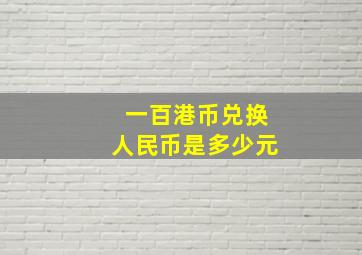 一百港币兑换
人民币是多少元